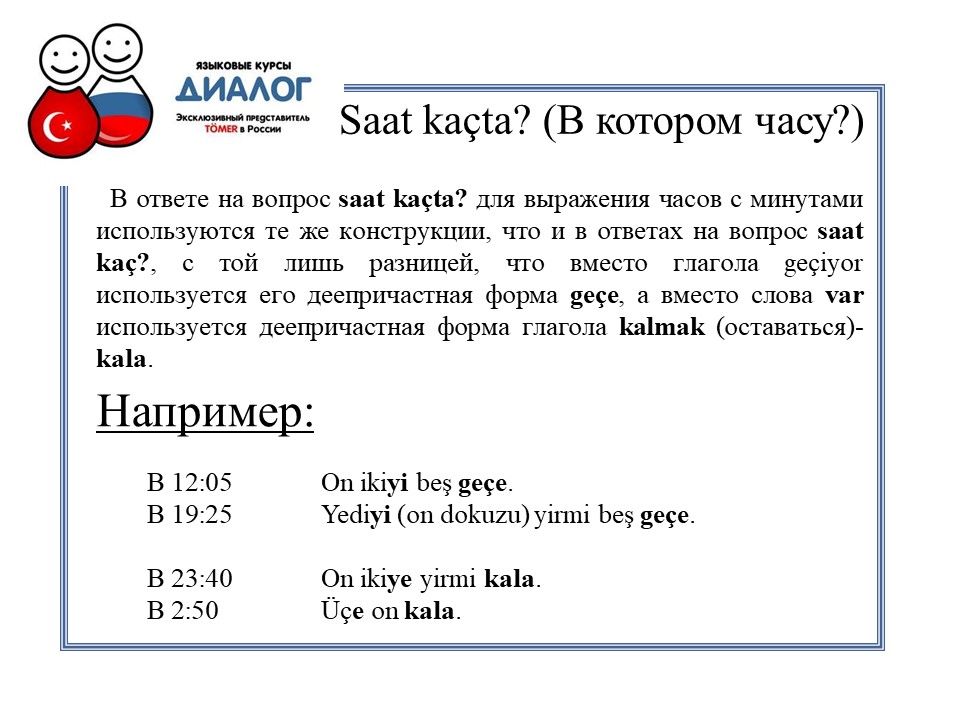 ЯЗЫКОВЫЕ КУРСЫ
ДИАЛОГ
Эксклюзивный представитель TÖMER в России

Saat kaçta? (В котором часу?)

В ответе на вопрос saat kaçta? для выражения часов с минутами используются те же конструкции, что и в ответах на вопрос saat kaç?, с той лишь разницей, что вместо глагола geçiyor используется его деепричастная форма geçe, а вместо слова var используется деепричастная форма глагола kalmak (оставаться)- kala.

Например:

В 12:05 On ikiyi beş geçe.
В 19:25 Yediyi (on dokuzu) yirmi beş geçe.

В 23:40 On ikiye yirmi kala.
В 2:50 Üçe on kala.